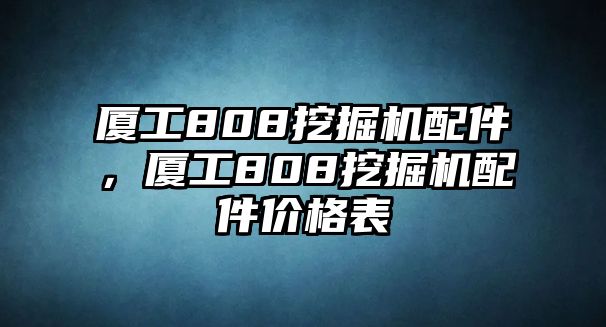 厦工808挖掘机配件，厦工808挖掘机配件价格表